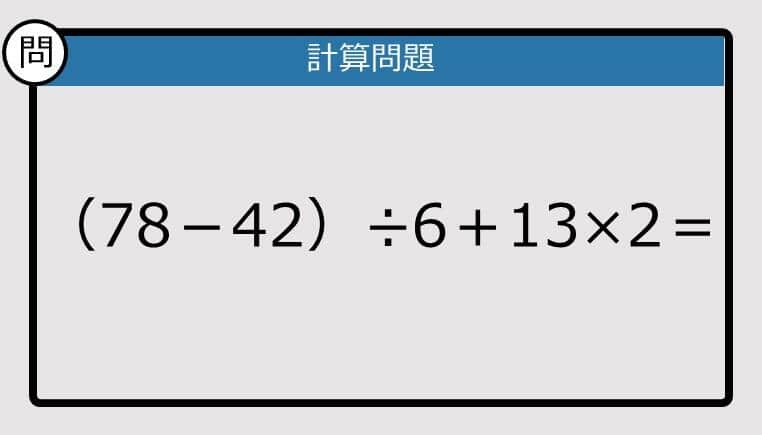 問

計算問題

$(78-42)\div 6+13\times 2=$